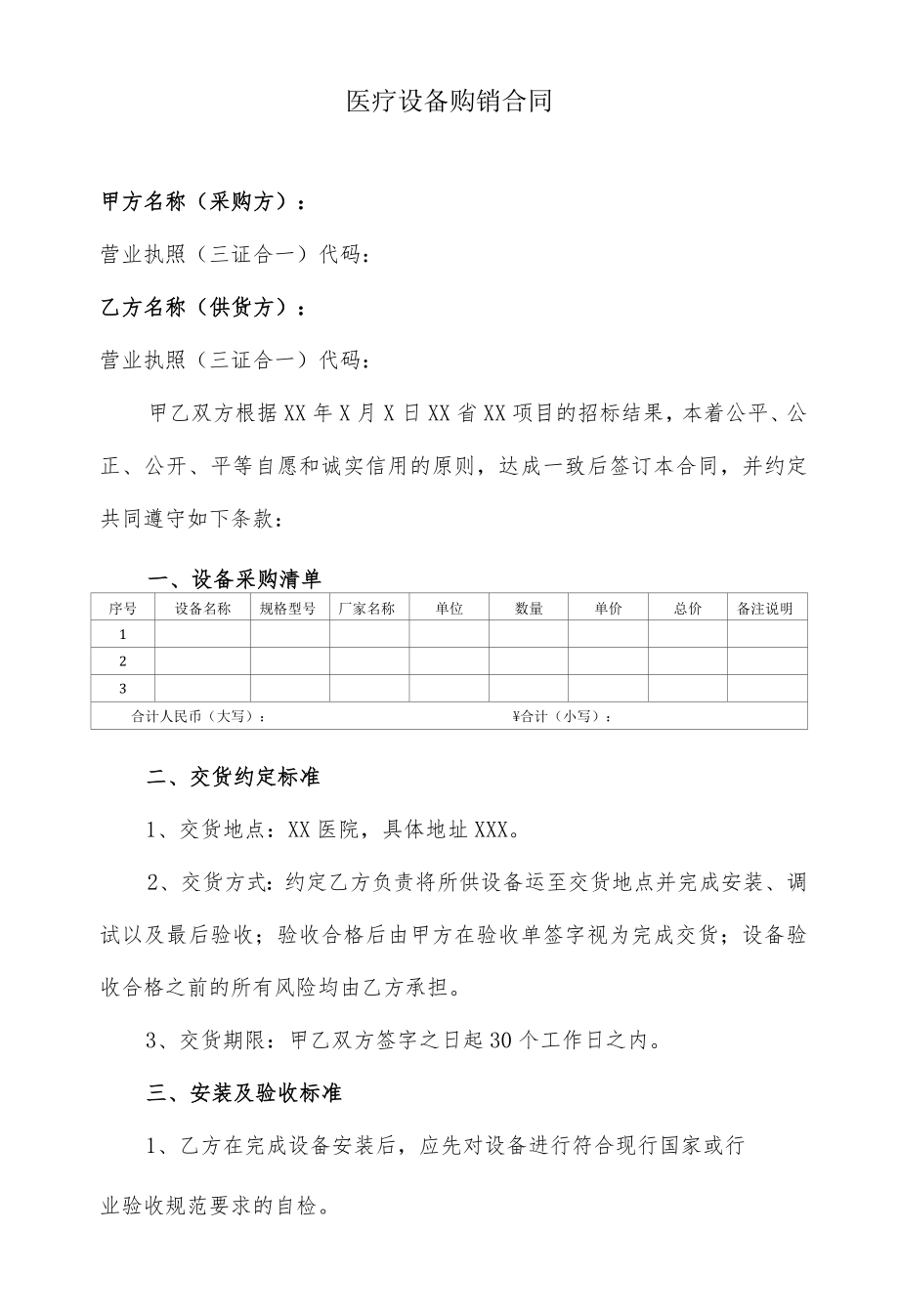 医疗设备购销合同

甲方名称（采购方）：

营业执照（三证合一）代码：

乙方名称（供货方）：

营业执照（三证合一）代码：

甲乙双方根据XX年X月X日XX省XX项目的招标结果，本着公平、公正、公开、平等自愿和诚实信用的原则，达成一致后签订本合同，并约定共同遵守如下条款：

一、设备采购清单

| 序号 | 设备名称 | 规格型号 | 厂家名称 | 单位 | 数量 | 单价 | 总价 | 备注说明 |
|---|---|---|---|---|---|---|---|---|
| 1 | | | | | | | | |
| 2 | | | | | | | | |
| 3 | | | | | | | | |
| 合计人民币（大写）： | | | | | ¥合计（小写）： | | | |

二、交货约定标准

1、交货地点：XX医院，具体地址XXX。

2、交货方式：约定乙方负责将所供设备运至交货地点并完成安装、调试以及最后验收；验收合格后由甲方在验收单签字视为完成交货；设备验收合格之前的所有风险均由乙方承担。

3、交货期限：甲乙双方签字之日起30个工作日之内。

三、安装及验收标准

1、乙方在完成设备安装后，应先对设备进行符合现行国家或行业验收规范要求的自检。